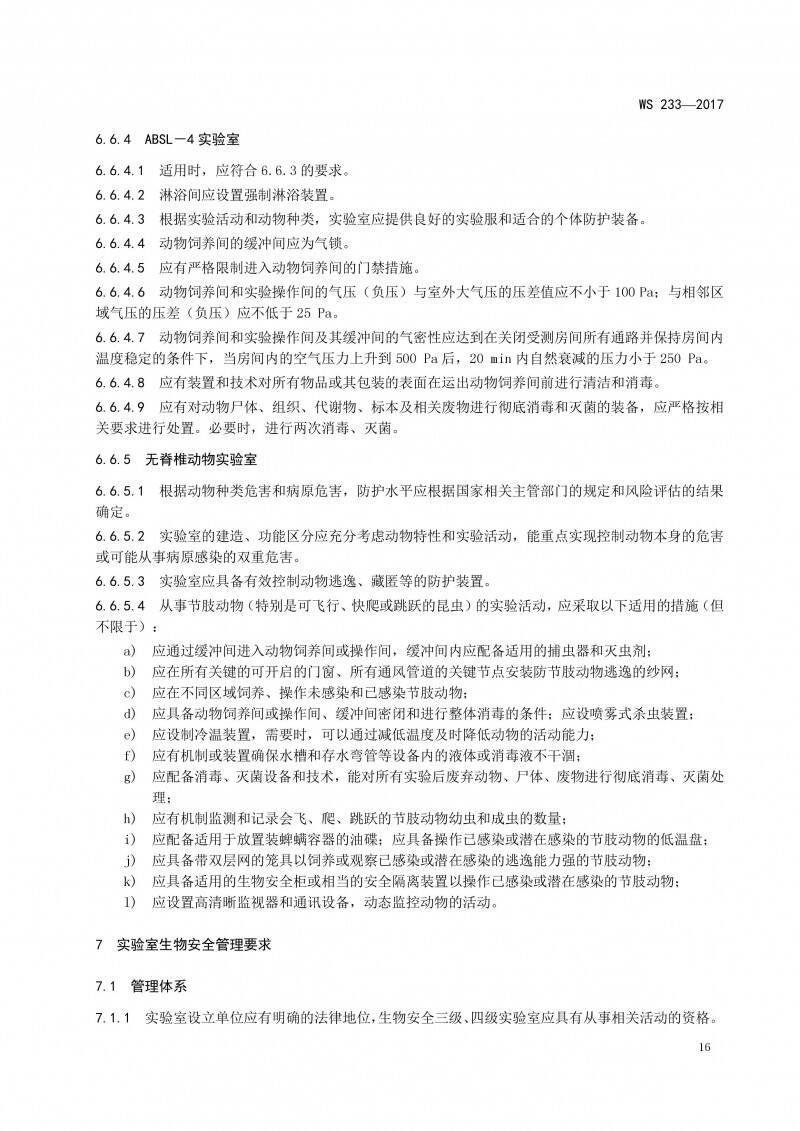 WS 233—2017

6.6.4 ABSL－4 实验室

6.6.4.1 适用时，应符合 6.6.3 的要求。

6.6.4.2 淋浴间应设置强制淋浴装置。

6.6.4.3 根据实验活动和动物种类，实验室应提供良好的实验服和适合的个体防护装备。

6.6.4.4 动物饲养间的缓冲间应为气锁。

6.6.4.5 应有严格限制进入动物饲养间的门禁措施。

6.6.4.6 动物饲养间和实验操作间的气压（负压）与室外大气压的压差值应不小于 100 Pa；与相邻区域气压的压差（负压）应不低于 25 Pa。

6.6.4.7 动物饲养间和实验操作间及其缓冲间的气密性应达到在关闭受测房间所有通路并保持房间内温度稳定的条件下，当房间内的空气压力上升到 500 Pa 后，20 min 内自然衰减的压力小于 250 Pa。

6.6.4.8 应有装置和技术对所有物品或其包装的表面在运出动物饲养间前进行清洁和消毒。

6.6.4.9 应有对动物尸体、组织、代谢物、标本及相关废物进行彻底消毒和灭菌的装备，应严格按相关要求进行处置。必要时，进行两次消毒、灭菌。

6.6.5 无脊椎动物实验室

6.6.5.1 根据动物种类危害和病原危害，防护水平应根据国家相关主管部门的规定和风险评估的结果确定。

6.6.5.2 实验室的建造、功能区分应充分考虑动物特性和实验活动，能重点实现控制动物本身的危害或可能从事病原感染的双重危害。

6.6.5.3 实验室应具备有效控制动物逃逸、藏匿等的防护装置。

6.6.5.4 从事节肢动物（特别是可飞行、快爬或跳跃的昆虫）的实验活动，应采取以下适用的措施（但不限于）：

a) 应通过缓冲间进入动物饲养间或操作间，缓冲间内应配备适用的捕虫器和灭虫剂；
b) 应在所有关键的可开启的门窗、所有通风管道的关键节点安装防节肢动物逃逸的纱网；
c) 应在不同区域饲养、操作未感染和已感染节肢动物；
d) 应具备动物饲养间或操作间、缓冲间密闭和进行整体消毒的条件；应设喷雾式杀虫装置；
e) 应设制冷温装置，需要时，可以通过减低温度及时降低动物的活动能力；
f) 应有机制或装置确保水槽和存水弯管等设备内的液体或消毒液不干涸；
g) 应配备消毒、灭菌设备和技术，能对所有实验后废弃动物、尸体、废物进行彻底消毒、灭菌处理；
h) 应有机制监测和记录会飞、爬、跳跃的节肢动物幼虫和成虫的数量；
i) 应配备适用于放置装蜱螨容器的油碟；应具备操作已感染或潜在感染的节肢动物的低温盘；
j) 应具备带双层网的笼具以饲养或观察已感染或潜在感染的逃逸能力强的节肢动物；
k) 应具备适用的生物安全柜或相当的安全隔离装置以操作已感染或潜在感染的节肢动物；
l) 应设置高清晰监视器和通讯设备，动态监控动物的活动。

7 实验室生物安全管理要求

7.1 管理体系

7.1.1 实验室设立单位应有明确的法律地位，生物安全三级、四级实验室应具有从事相关活动的资格。

16